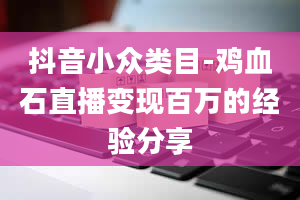 抖音小众类目-鸡血石直播变现百万的经验分享